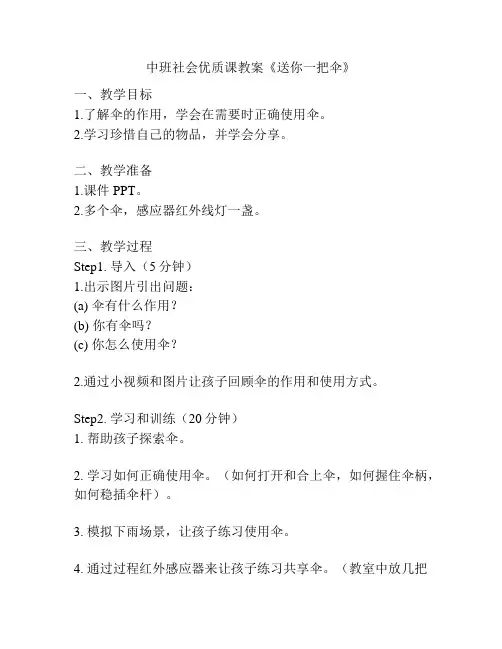 中班社会优质课教案《送你一把伞》

一、教学目标
1.了解伞的作用，学会在需要时正确使用伞。
2.学习珍惜自己的物品，并学会分享。

二、教学准备
1.课件 PPT。
2.多个伞，感应器红外线灯一盏。

三、教学过程
Step1. 导入（5 分钟）
1.出示图片引出问题：
(a) 伞有什么作用？
(b) 你有伞吗？
(c) 你怎么使用伞？

2.通过小视频和图片让孩子回顾伞的作用和使用方式。

Step2. 学习和训练（20 分钟）
1. 帮助孩子探索伞。

2. 学习如何正确使用伞。（如何打开和合上伞，如何握住伞柄，如何稳插伞杆）。

3. 模拟下雨场景，让孩子练习使用伞。

4. 通过过程红外感应器来让孩子练习共享伞。（教室中放几把